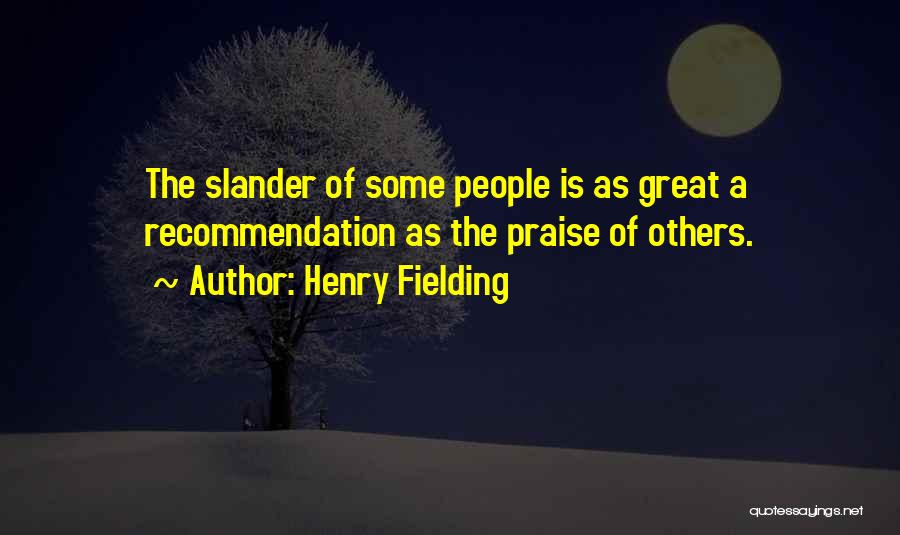 The slander of some people is as great a recommendation as the praise of others.
~ Author: Henry Fielding

quotessayings.net